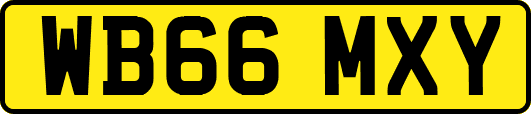 WB66 MXY